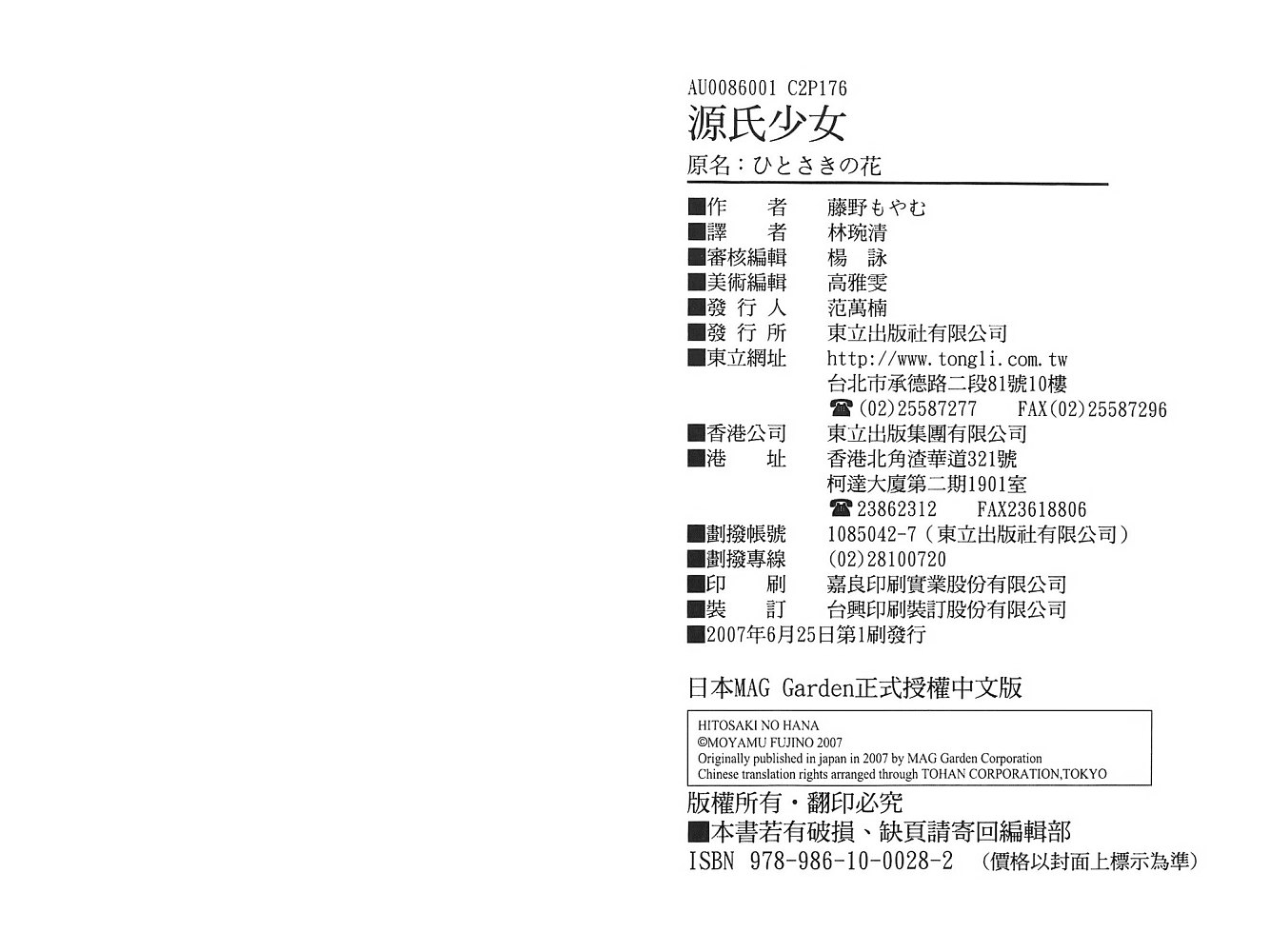 AU0086001 C2P176
源氏少女
原名：ひとさきの花

■作　　者　藤野もやむ
■譯　　者　林琬清
■審核編輯　楊　詠
■美術編輯　高雅雯
■發 行 人　范萬楠
■發 行 所　東立出版社有限公司
■東立網址　http://www.tongli.com.tw
台北市承德路二段81號10樓
☎(02)25587277　FAX(02)25587296
■香港公司　東立出版集團有限公司
■港　　址　香港北角渣華道321號
柯達大廈第二期1901室
☎23862312　FAX23618806
■劃撥帳號　1085042-7（東立出版社有限公司）
■劃撥專線　(02)28100720
■印　　刷　嘉良印刷實業股份有限公司
■裝　　訂　台興印刷裝訂股份有限公司
■2007年6月25日第1刷發行

日本MAG Garden正式授權中文版

HITOSAKI NO HANA
©MOYAMU FUJINO 2007
Originally published in japan in 2007 by MAG Garden Corporation
Chinese translation rights arranged through TOHAN CORPORATION,TOKYO

版權所有・翻印必究
■本書若有破損、缺頁請寄回編輯部
ISBN 978-986-10-0028-2 （價格以封面上標示為準）